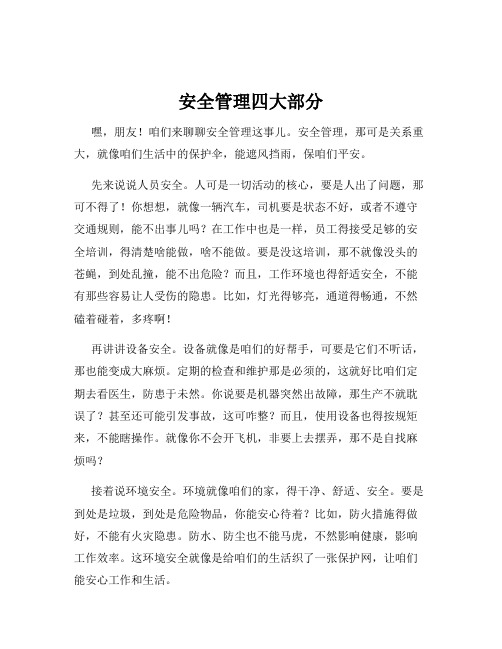 安全管理四大部分

嘿，朋友！咱们来聊聊安全管理这事儿。安全管理，那可是关系重大，就像咱们生活中的保护伞，能遮风挡雨，保咱们平安。

先来说说人员安全。人可是一切活动的核心，要是人出了问题，那可不得了！你想想，就像一辆汽车，司机要是状态不好，或者不遵守交通规则，能不出事儿吗？在工作中也是一样，员工得接受足够的安全培训，得清楚啥能做，啥不能做。要是没这培训，那不就像没头的苍蝇，到处乱撞，能不出危险？而且，工作环境也得舒适安全，不能有那些容易让人受伤的隐患。比如，灯光得够亮，通道得畅通，不然磕着碰着，多疼啊！

再讲讲设备安全。设备就像是咱们的好帮手，可要是它们不听话，那也能变成大麻烦。定期的检查和维护那是必须的，这就好比咱们定期去看医生，防患于未然。你说要是机器突然出故障，那生产不就耽误了？甚至还可能引发事故，这可咋整？而且，使用设备也得按规矩来，不能瞎操作。就像你不会开飞机，非要上去摆弄，那不是自找麻烦吗？

接着说环境安全。环境就像咱们的家，得干净、舒适、安全。要是到处是垃圾，到处是危险物品，你能安心待着？比如，防火措施得做好，不能有火灾隐患。防水、防尘也不能马虎，不然影响健康，影响工作效率。这环境安全就像是给咱们的生活织了一张保护网，让咱们能安心工作和生活。